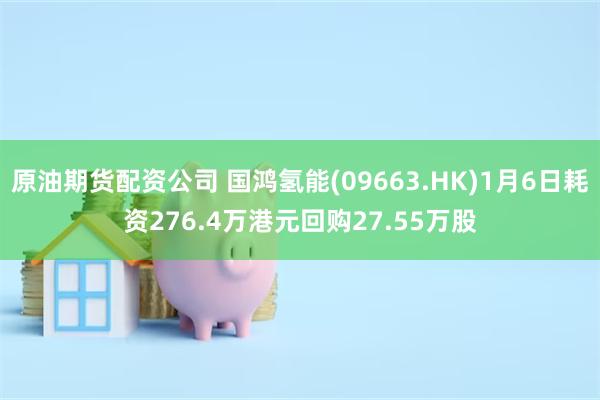 原油期货配资公司 国鸿氢能(09663.HK)1月6日耗资276.4万港元回购27.55万股